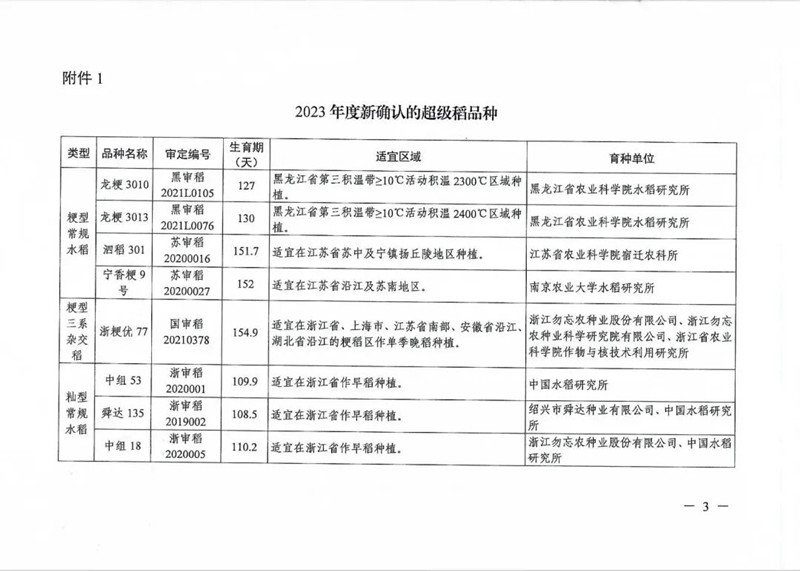 附件1

2023年度新确认的超级稻品种

| 类型 | 品种名称 | 审定编号 | 生育期（天） | 适宜区域 | 育种单位 |
|---|---|---|---|---|---|
| 粳型常规水稻 | 龙粳3010 | 黑审稻2021L0105 | 127 | 黑龙江省第三积温带≥10℃活动积温2300℃区域种植。 | 黑龙江省农业科学院水稻研究所 |
| | 龙粳3013 | 黑审稻2021L0076 | 130 | 黑龙江省第三积温带≥10℃活动积温2400℃区域种植。 | 黑龙江省农业科学院水稻研究所 |
| | 泗稻301 | 苏审稻20200016 | 151.7 | 适宜在江苏省苏中及宁镇扬丘陵地区种植。 | 江苏省农业科学院宿迁农科所 |
| | 宁香粳9号 | 苏审稻20200027 | 152 | 适宜在江苏省沿江及苏南地区。 | 南京农业大学水稻研究所 |
| 粳型三系杂交稻 | 浙粳优77 | 国审稻20210378 | 154.9 | 适宜在浙江省、上海市、江苏省南部、安徽省沿江、湖北省沿江的粳稻区作单季晚稻种植。 | 浙江勿忘农种业股份有限公司、浙江勿忘农种业科学研究院有限公司、浙江省农业科学院作物与核技术利用研究所 |
| 籼型常规水稻 | 中组53 | 浙审稻2020001 | 109.9 | 适宜在浙江省作早稻种植。 | 中国水稻研究所 |
| | 舜达135 | 浙审稻2019002 | 108.5 | 适宜在浙江省作早稻种植。 | 绍兴市舜达种业有限公司、中国水稻研究所 |
| | 中组18 | 浙审稻2020005 | 110.2 | 适宜在浙江省作早稻种植。 | 浙江勿忘农种业股份有限公司、中国水稻研究所 |

— 3 —